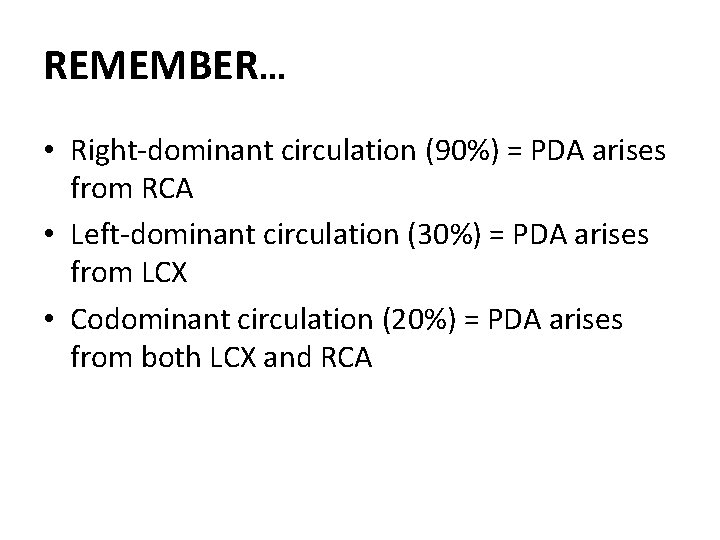 REMEMBER…

• Right-dominant circulation (90%) = PDA arises from RCA
• Left-dominant circulation (30%) = PDA arises from LCX
• Codominant circulation (20%) = PDA arises from both LCX and RCA